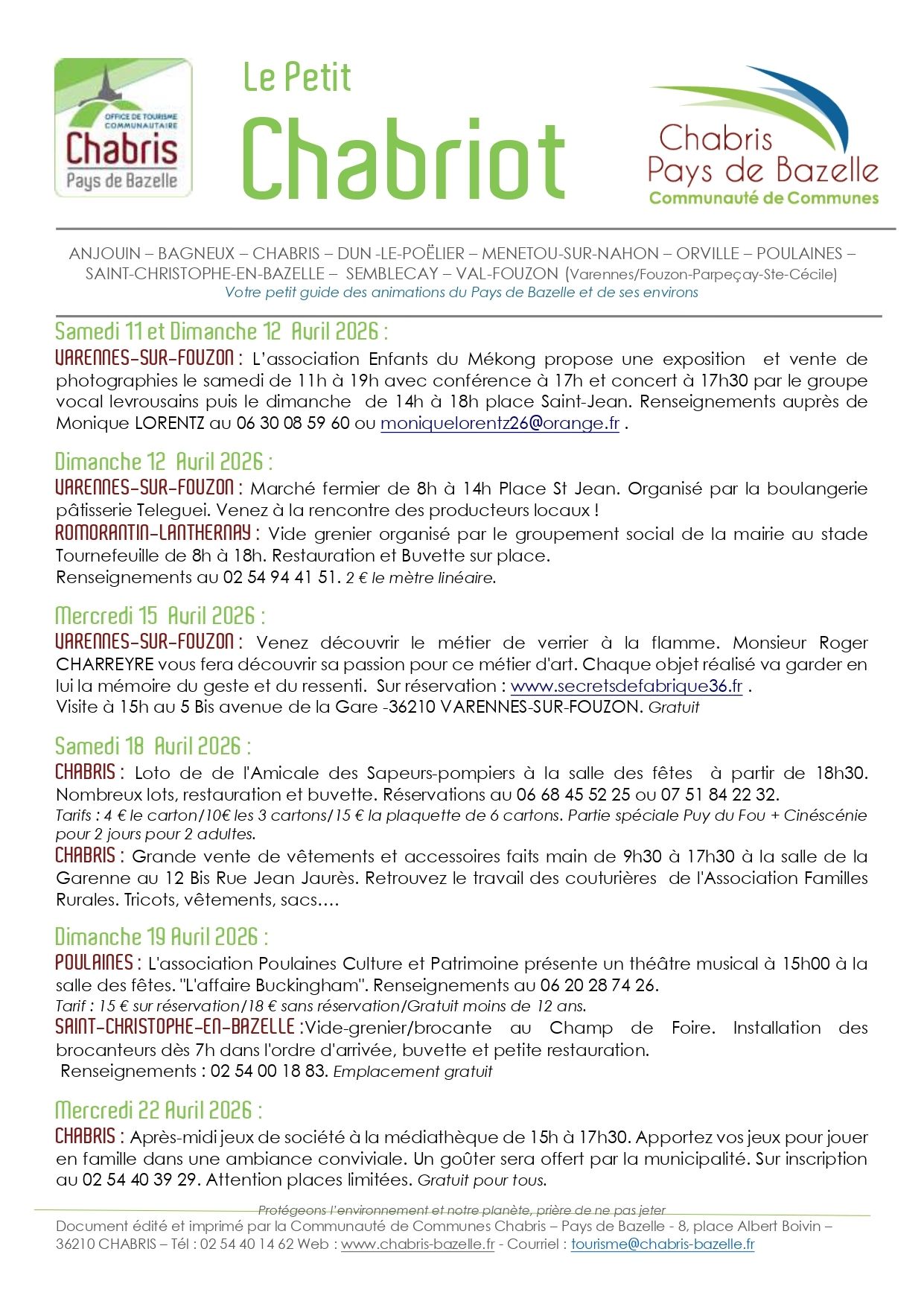 OFFICE DE TOURISME COMMUNAUTAIRE
Chabris
Pays de Bazelle

Le Petit
Chabriot

Chabris
Pays de Bazelle
Communauté de Communes

ANJOUIN – BAGNEUX – CHABRIS – DUN -LE-POËLIER – MENETOU-SUR-NAHON – ORVILLE – POULAINES – SAINT-CHRISTOPHE-EN-BAZELLE – SEMBLECAY – VAL-FOUZON (Varennes/Fouzon-Parpeçay-Ste-Cécile)
Votre petit guide des animations du Pays de Bazelle et de ses environs

Samedi 11 et Dimanche 12 Avril 2026 :
VARENNES-SUR-FOUZON : L'association Enfants du Mékong propose une exposition et vente de photographies le samedi de 11h à 19h avec conférence à 17h et concert à 17h30 par le groupe vocal levrousains puis le dimanche de 14h à 18h place Saint-Jean. Renseignements auprès de Monique LORENTZ au 06 30 08 59 60 ou moniquelorentz26@orange.fr .

Dimanche 12 Avril 2026 :
VARENNES-SUR-FOUZON : Marché fermier de 8h à 14h Place St Jean. Organisé par la boulangerie pâtisserie Teleguei. Venez à la rencontre des producteurs locaux !
ROMORANTIN-LANTHERNAY : Vide grenier organisé par le groupement social de la mairie au stade Tournefeuille de 8h à 18h. Restauration et Buvette sur place.
Renseignements au 02 54 94 41 51. 2 € le mètre linéaire.

Mercredi 15 Avril 2026 :
VARENNES-SUR-FOUZON : Venez découvrir le métier de verrier à la flamme. Monsieur Roger CHARREYRE vous fera découvrir sa passion pour ce métier d'art. Chaque objet réalisé va garder en lui la mémoire du geste et du ressenti. Sur réservation : www.secretsdefabrique36.fr .
Visite à 15h au 5 Bis avenue de la Gare -36210 VARENNES-SUR-FOUZON. Gratuit

Samedi 18 Avril 2026 :
CHABRIS : Loto de de l'Amicale des Sapeurs-pompiers à la salle des fêtes à partir de 18h30. Nombreux lots, restauration et buvette. Réservations au 06 68 45 52 25 ou 07 51 84 22 32.
Tarifs : 4 € le carton/10€ les 3 cartons/15 € la plaquette de 6 cartons. Partie spéciale Puy du Fou + Cinéscénie pour 2 jours pour 2 adultes.
CHABRIS : Grande vente de vêtements et accessoires faits main de 9h30 à 17h30 à la salle de la Garenne au 12 Bis Rue Jean Jaurès. Retrouvez le travail des couturières de l'Association Familles Rurales. Tricots, vêtements, sacs….

Dimanche 19 Avril 2026 :
POULAINES : L'association Poulaines Culture et Patrimoine présente un théâtre musical à 15h00 à la salle des fêtes. "L'affaire Buckingham". Renseignements au 06 20 28 74 26.
Tarif : 15 € sur réservation/18 € sans réservation/Gratuit moins de 12 ans.
SAINT-CHRISTOPHE-EN-BAZELLE :Vide-grenier/brocante au Champ de Foire. Installation des brocanteurs dès 7h dans l'ordre d'arrivée, buvette et petite restauration.
Renseignements : 02 54 00 18 83. Emplacement gratuit

Mercredi 22 Avril 2026 :
CHABRIS : Après-midi jeux de société à la médiathèque de 15h à 17h30. Apportez vos jeux pour jouer en famille dans une ambiance conviviale. Un goûter sera offert par la municipalité. Sur inscription au 02 54 40 39 29. Attention places limitées. Gratuit pour tous.

Protégeons l'environnement et notre planète, prière de ne pas jeter
Document édité et imprimé par la Communauté de Communes Chabris – Pays de Bazelle - 8, place Albert Boivin – 36210 CHABRIS – Tél : 02 54 40 14 62 Web : www.chabris-bazelle.fr - Courriel : tourisme@chabris-bazelle.fr